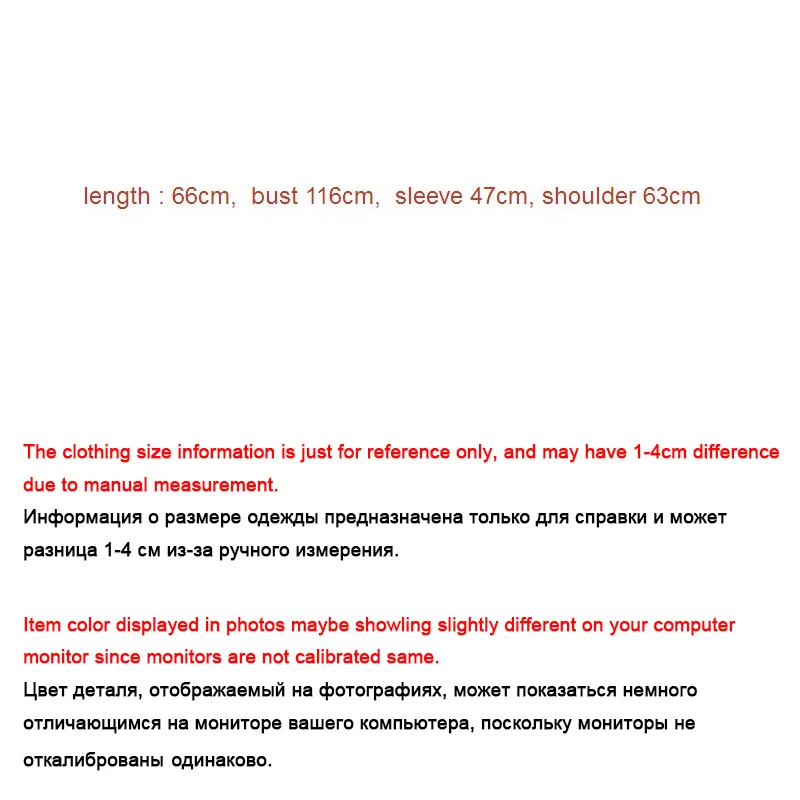 length : 66cm,  bust 116cm,  sleeve 47cm, shoulder 63cm

The clothing size information is just for reference only, and may have 1-4cm difference due to manual measurement.
Информация о размере одежды предназначена только для справки и может разница 1-4 см из-за ручного измерения.

Item color displayed in photos maybe showling slightly different on your computer monitor since monitors are not calibrated same.
Цвет деталя, отображаемый на фотографиях, может показаться немного отличающимся на мониторе вашего компьютера, поскольку мониторы не откалиброваны одинаково.